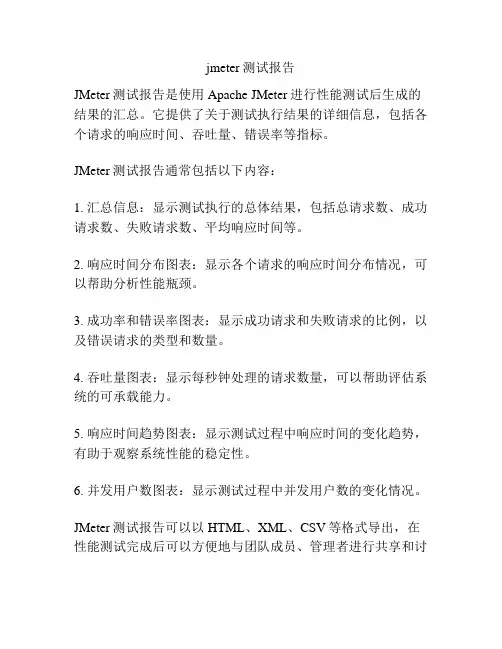 jmeter 测试报告

JMeter 测试报告是使用 Apache JMeter 进行性能测试后生成的结果的汇总。它提供了关于测试执行结果的详细信息，包括各个请求的响应时间、吞吐量、错误率等指标。

JMeter 测试报告通常包括以下内容：

1. 汇总信息：显示测试执行的总体结果，包括总请求数、成功请求数、失败请求数、平均响应时间等。

2. 响应时间分布图表：显示各个请求的响应时间分布情况，可以帮助分析性能瓶颈。

3. 成功率和错误率图表：显示成功请求和失败请求的比例，以及错误请求的类型和数量。

4. 吞吐量图表：显示每秒钟处理的请求数量，可以帮助评估系统的可承载能力。

5. 响应时间趋势图表：显示测试过程中响应时间的变化趋势，有助于观察系统性能的稳定性。

6. 并发用户数图表：显示测试过程中并发用户数的变化情况。

JMeter 测试报告可以以 HTML、XML、CSV 等格式导出，在性能测试完成后可以方便地与团队成员、管理者进行共享和讨